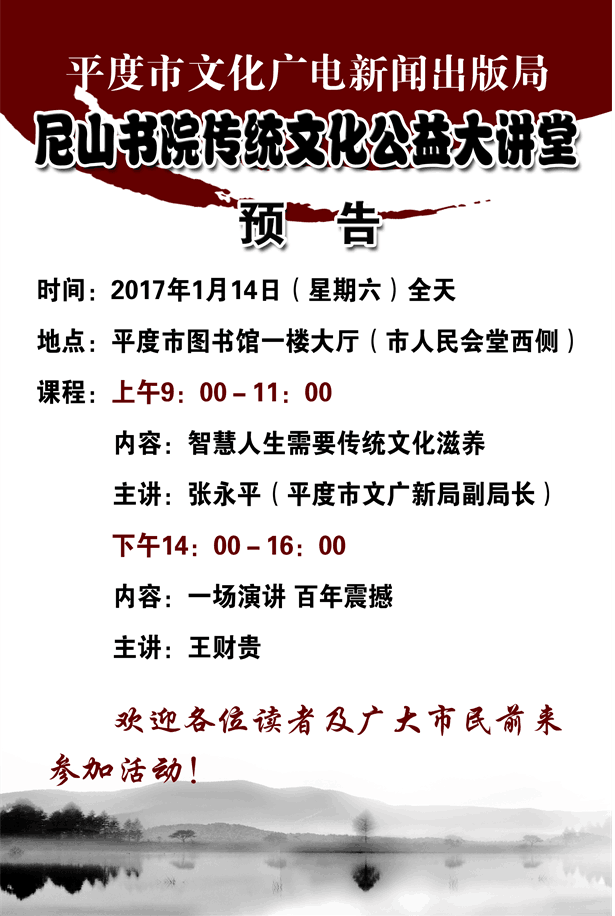 平度市文化广电新闻出版局

尼山书院传统文化公益大讲堂

预 告

时间：2017年1月14日（星期六）全天

地点：平度市图书馆一楼大厅（市人民会堂西侧）

课程：上午9：00－11：00

内容：智慧人生需要传统文化滋养

主讲：张永平（平度市文广新局副局长）

下午14：00－16：00

内容：一场演讲 百年震撼

主讲：王财贵

欢迎各位读者及广大市民前来参加活动！